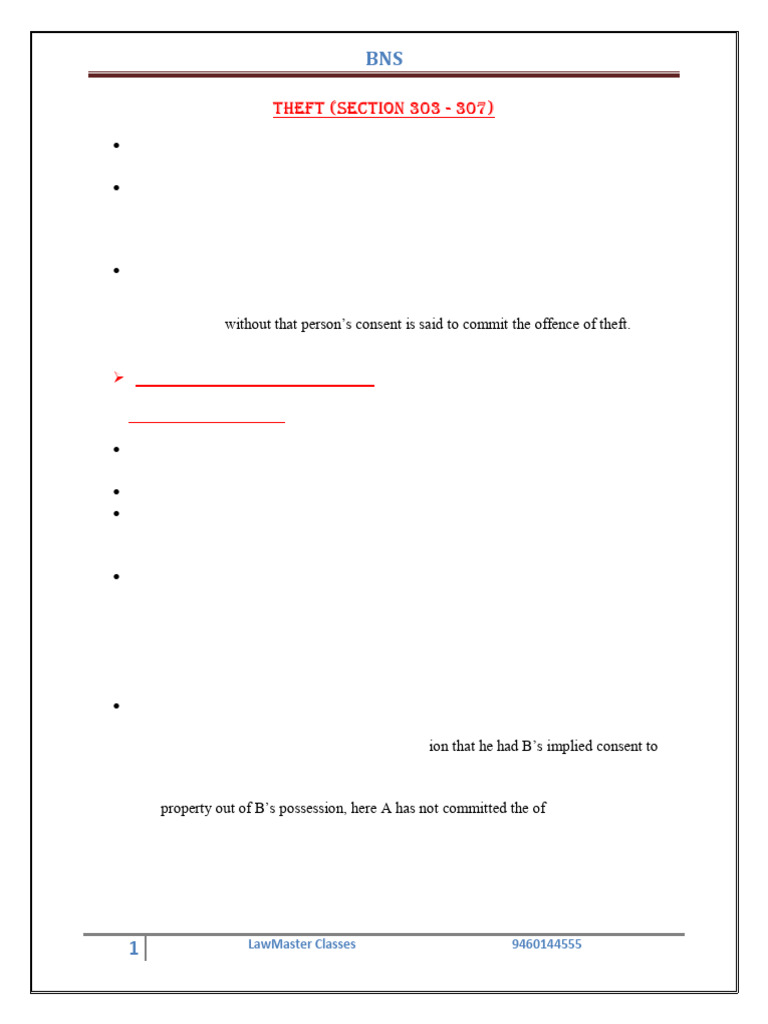 BNS

THEFT (SECTION 303 - 307)

without that person's consent is said to commit the offence of theft.

ion that he had B's implied consent to

property out of B's possession, here A has not committed the of

1 LawMaster Classes 9460144555